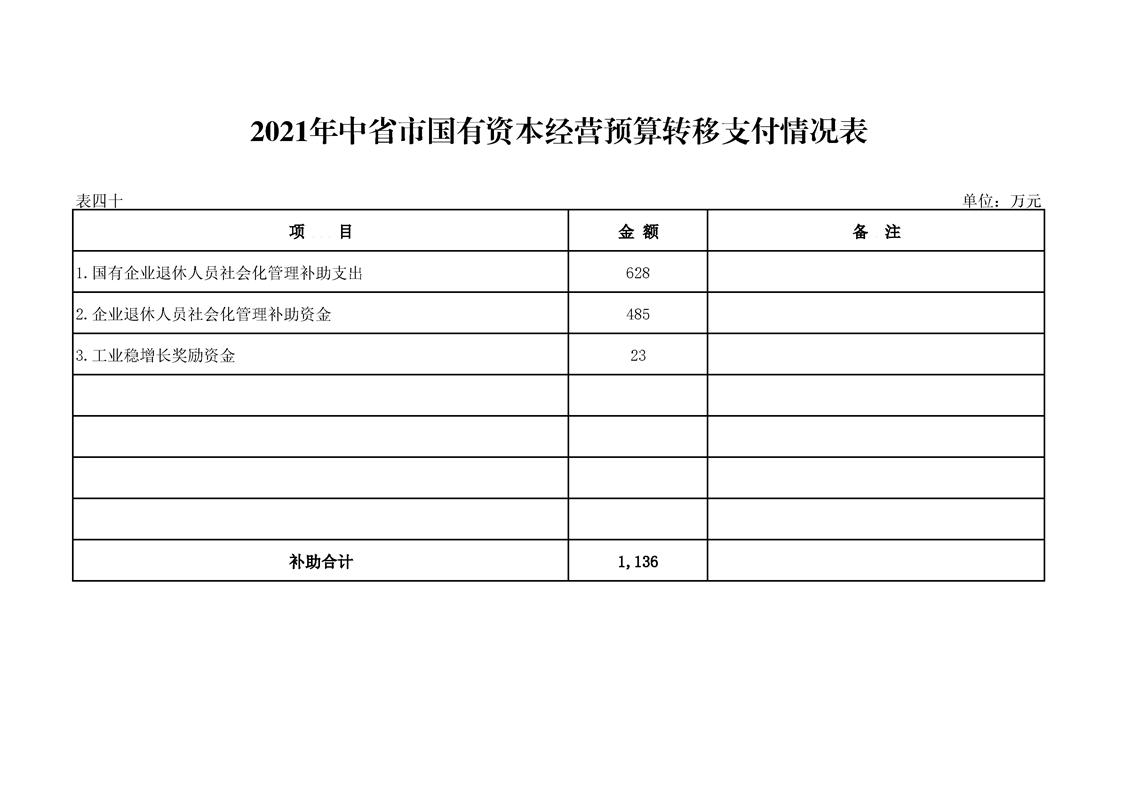 2021年中省市国有资本经营预算转移支付情况表

表四十

单位：万元

| 项　目 | 金 额 | 备　注 |
|---|---|---|
| 1.国有企业退休人员社会化管理补助支出 | 628 | |
| 2.企业退休人员社会化管理补助资金 | 485 | |
| 3.工业稳增长奖励资金 | 23 | |
| | | |
| | | |
| | | |
| | | |
| 补助合计 | 1,136 | |